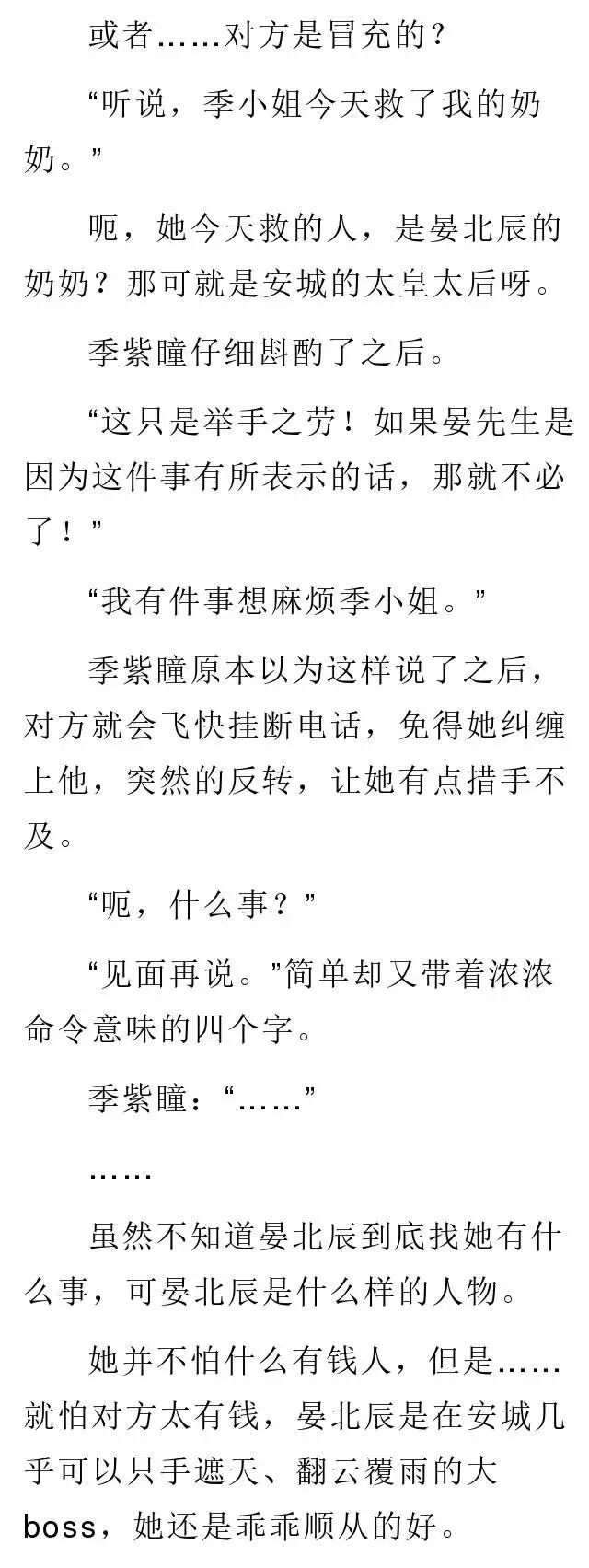 或者……对方是冒充的？

“听说，季小姐今天救了我的奶奶。”

呃，她今天救的人，是晏北辰的奶奶？那可就是安城的太皇太后呀。

季紫瞳仔细斟酌了之后。

“这只是举手之劳！如果晏先生是因为这件事有所表示的话，那就不必了！”

“我有件事想麻烦季小姐。”

季紫瞳原本以为这样说了之后，对方就会飞快挂断电话，免得她纠缠上他，突然的反转，让她有点措手不及。

“呃，什么事？”

“见面再说。”简单却又带着浓浓命令意味的四个字。

季紫瞳：“……”

……

虽然不知道晏北辰到底找她有什么事，可晏北辰是什么样的人物。

她并不怕什么有钱人，但是……就怕对方太有钱，晏北辰是在安城几乎可以只手遮天、翻云覆雨的大boss，她还是乖乖顺从的好。